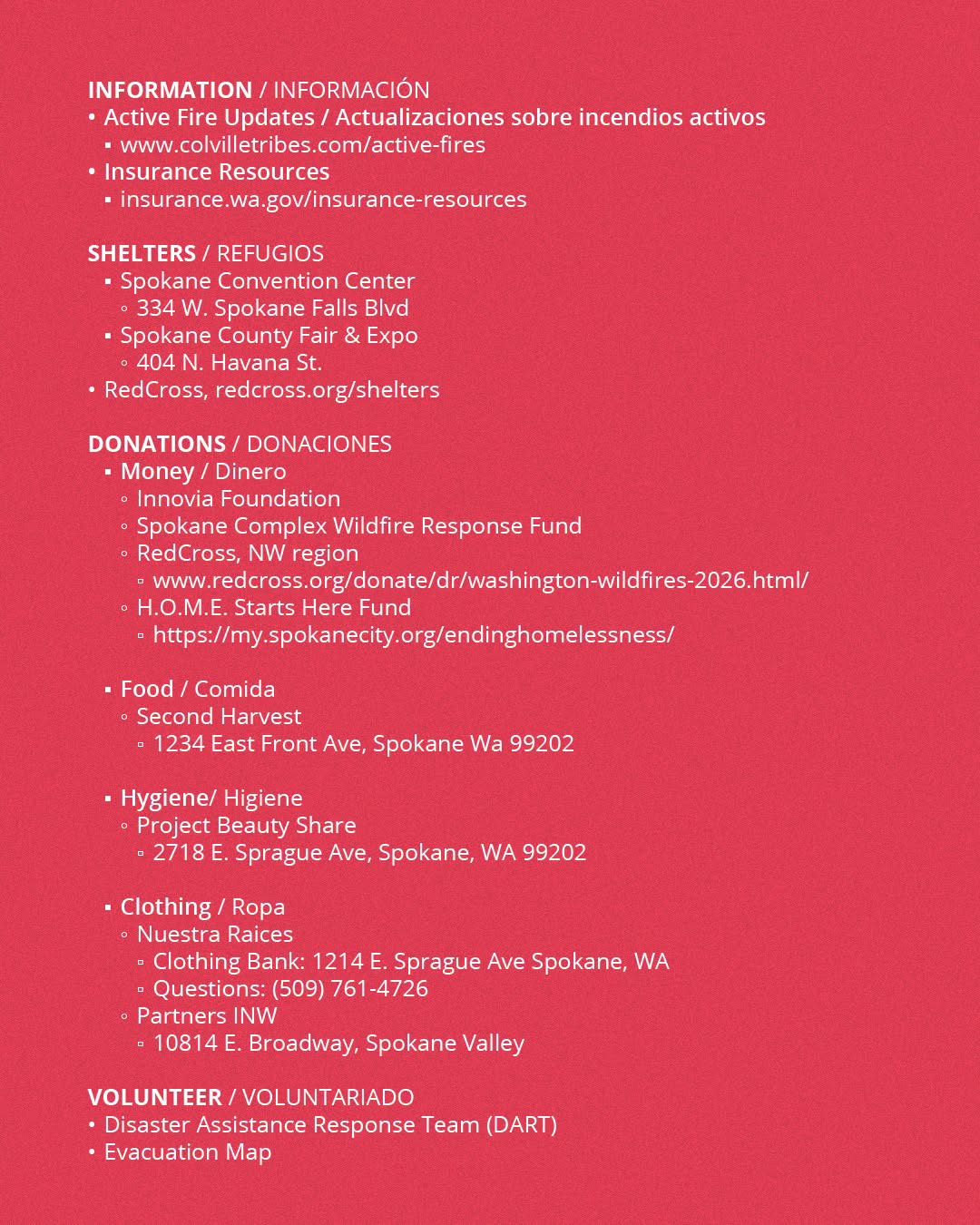 INFORMATION / INFORMACIÓN
• Active Fire Updates / Actualizaciones sobre incendios activos
▪ www.colvilletribes.com/active-fires
• Insurance Resources
▪ insurance.wa.gov/insurance-resources

SHELTERS / REFUGIOS
▪ Spokane Convention Center
◦ 334 W. Spokane Falls Blvd
▪ Spokane County Fair & Expo
◦ 404 N. Havana St.
• RedCross, redcross.org/shelters

DONATIONS / DONACIONES
▪ Money / Dinero
◦ Innovia Foundation
◦ Spokane Complex Wildfire Response Fund
◦ RedCross, NW region
▫ www.redcross.org/donate/dr/washington-wildfires-2026.html/
◦ H.O.M.E. Starts Here Fund
▫ https://my.spokanecity.org/endinghomelessness/

▪ Food / Comida
◦ Second Harvest
▫ 1234 East Front Ave, Spokane Wa 99202

▪ Hygiene/ Higiene
◦ Project Beauty Share
▫ 2718 E. Sprague Ave, Spokane, WA 99202

▪ Clothing / Ropa
◦ Nuestra Raices
▫ Clothing Bank: 1214 E. Sprague Ave Spokane, WA
▫ Questions: (509) 761-4726
◦ Partners INW
▫ 10814 E. Broadway, Spokane Valley

VOLUNTEER / VOLUNTARIADO
• Disaster Assistance Response Team (DART)
• Evacuation Map